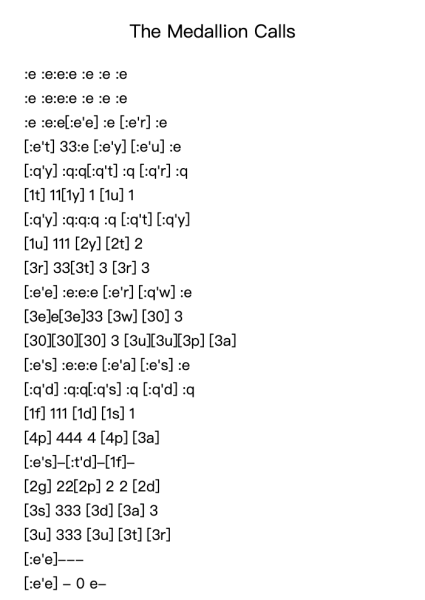 The Medallion Calls

:e :e:e:e :e :e :e
:e :e:e:e :e :e :e
:e :e:e[:e'e] :e [:e'r] :e
[:e't] 33:e [:e'y] [:e'u] :e
[:q'y] :q:q[:q't] :q [:q'r] :q
[1t] 11[1y] 1 [1u] 1
[:q'y] :q:q:q :q [:q't] [:q'y]
[1u] 111 [2y] [2t] 2
[3r] 33[3t] 3 [3r] 3
[:e'e] :e:e:e [:e'r] [:q'w] :e
[3e]e[3e]33 [3w] [30] 3
[30][30][30] 3 [3u][3u][3p] [3a]
[:e's] :e:e:e [:e'a] [:e's] :e
[:q'd] :q:q[:q's] :q [:q'd] :q
[1f] 111 [1d] [1s] 1
[4p] 444 4 [4p] [3a]
[:e's]–[:t'd]–[1f]–
[2g] 22[2p] 2 2 [2d]
[3s] 333 [3d] [3a] 3
[3u] 333 [3u] [3t] [3r]
[:e'e]–––
[:e'e] – 0 e–